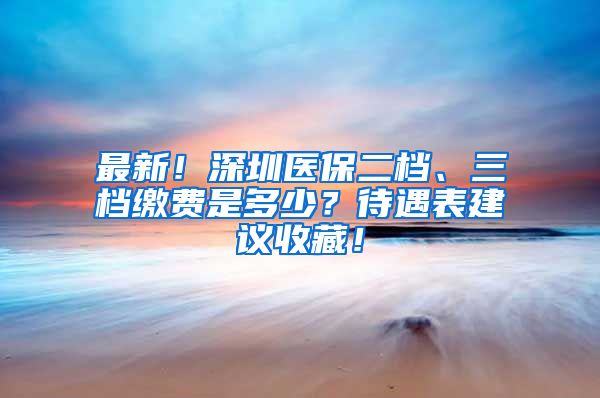 最新！深圳医保二档、三档缴费是多少？待遇表建议收藏！